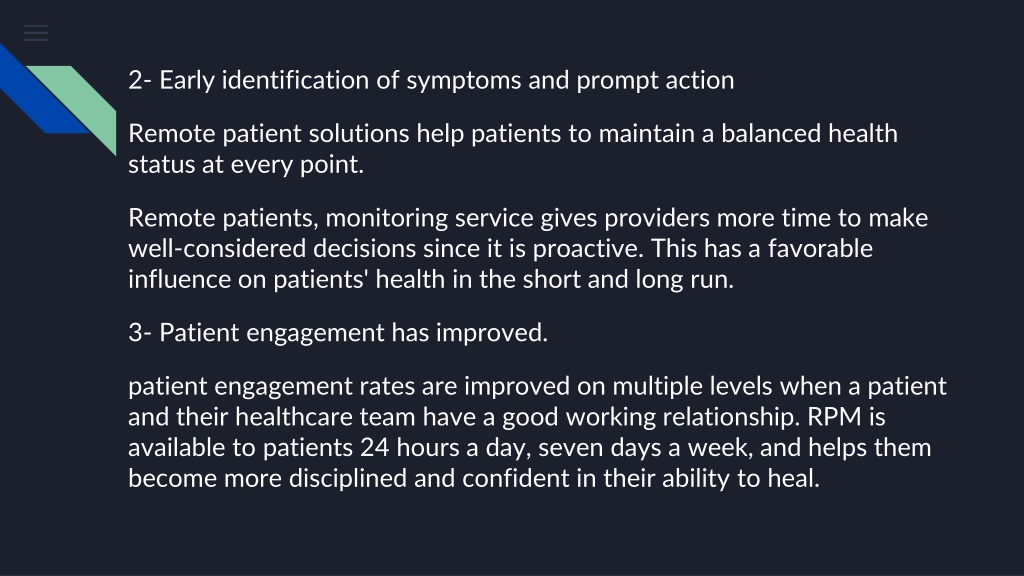 2- Early identification of symptoms and prompt action

Remote patient solutions help patients to maintain a balanced health status at every point.

Remote patients, monitoring service gives providers more time to make well-considered decisions since it is proactive. This has a favorable influence on patients' health in the short and long run.

3- Patient engagement has improved.

patient engagement rates are improved on multiple levels when a patient and their healthcare team have a good working relationship. RPM is available to patients 24 hours a day, seven days a week, and helps them become more disciplined and confident in their ability to heal.